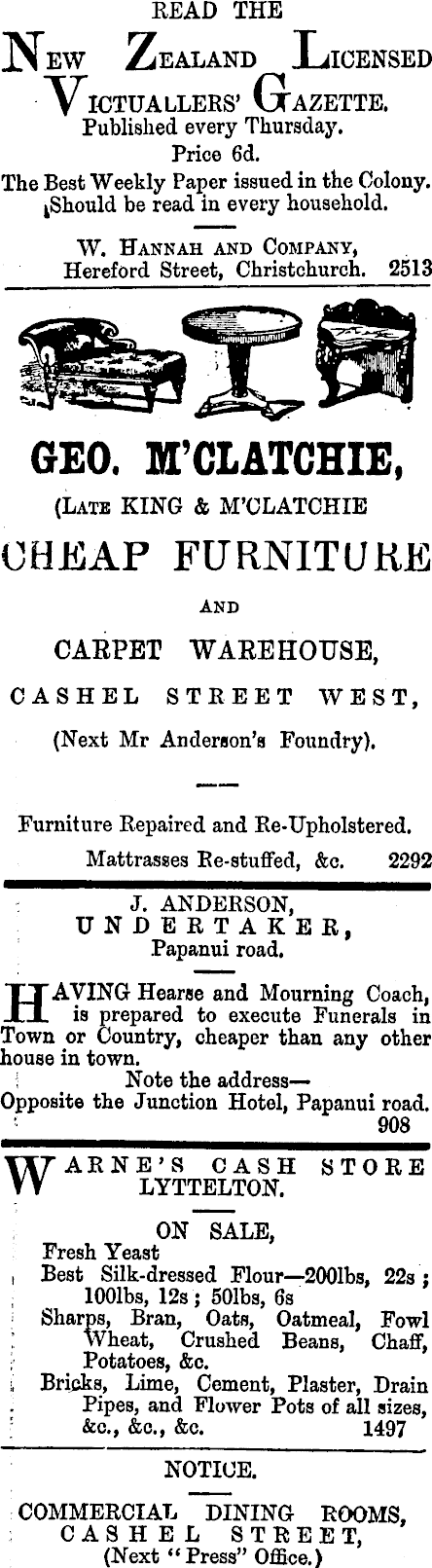 READ THE

NEW ZEALAND LICENSED VICTUALLERS' GAZETTE.

Published every Thursday.

Price 6d.

The Best Weekly Paper issued in the Colony. Should be read in every household.

W. HANNAH AND COMPANY,
Hereford Street, Christchurch. 2513

GEO. M'CLATCHIE,

(LATE KING & M'CLATCHIE

CHEAP FURNITURE

AND

CARPET WAREHOUSE,

CASHEL STREET WEST,

(Next Mr Anderson's Foundry).

Furniture Repaired and Re-Upholstered.

Mattrasses Re-stuffed, &c. 2292

J. ANDERSON,
UNDERTAKER,
Papanui road.

HAVING Hearse and Mourning Coach, is prepared to execute Funerals in Town or Country, cheaper than any other house in town.

Note the address—
Opposite the Junction Hotel, Papanui road.
908

WARNE'S CASH STORE
LYTTELTON.

ON SALE,

Fresh Yeast

Best Silk-dressed Flour—200lbs, 22s; 100lbs, 12s; 50lbs, 6s

Sharps, Bran, Oats, Oatmeal, Fowl Wheat, Crushed Beans, Chaff, Potatoes, &c.

Bricks, Lime, Cement, Plaster, Drain Pipes, and Flower Pots of all sizes, &c., &c., &c. 1497

NOTICE.

COMMERCIAL DINING ROOMS,
CASHEL STREET,
(Next "Press" Office.)